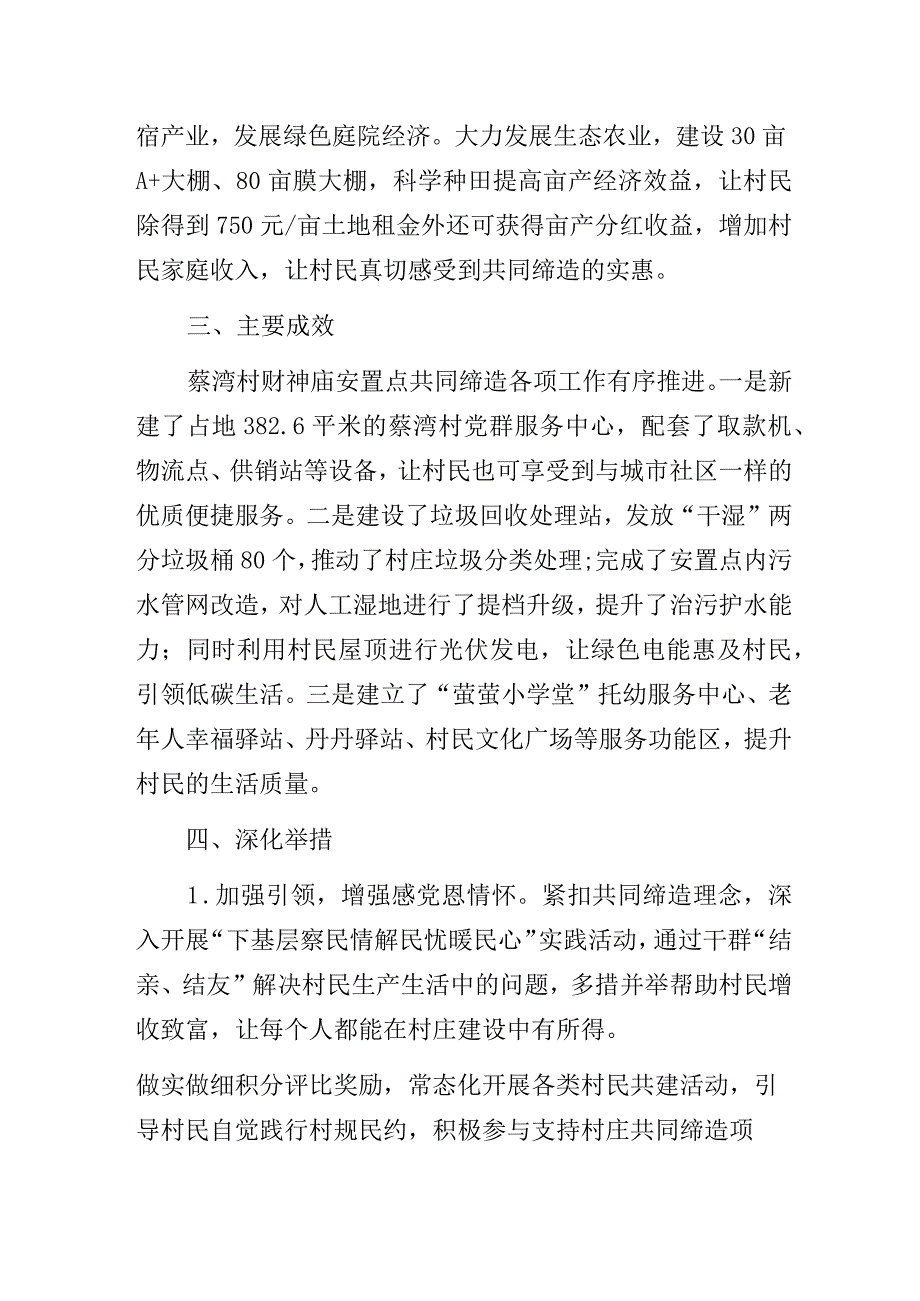 宿产业，发展绿色庭院经济。大力发展生态农业，建设30亩A+大棚、80亩膜大棚，科学种田提高亩产经济效益，让村民除得到750元/亩土地租金外还可获得亩产分红收益，增加村民家庭收入，让村民真切感受到共同缔造的实惠。

三、主要成效

蔡湾村财神庙安置点共同缔造各项工作有序推进。一是新建了占地382.6平米的蔡湾村党群服务中心，配套了取款机、物流点、供销站等设备，让村民也可享受到与城市社区一样的优质便捷服务。二是建设了垃圾回收处理站，发放“干湿”两分垃圾桶80个，推动了村庄垃圾分类处理;完成了安置点内污水管网改造，对人工湿地进行了提档升级，提升了治污护水能力；同时利用村民屋顶进行光伏发电，让绿色电能惠及村民，引领低碳生活。三是建立了“萤萤小学堂”托幼服务中心、老年人幸福驿站、丹丹驿站、村民文化广场等服务功能区，提升村民的生活质量。

四、深化举措

1.加强引领，增强感党恩情怀。紧扣共同缔造理念，深入开展“下基层察民情解民忧暖民心”实践活动，通过干群“结亲、结友”解决村民生产生活中的问题，多措并举帮助村民增收致富，让每个人都能在村庄建设中有所得。

做实做细积分评比奖励，常态化开展各类村民共建活动，引导村民自觉践行村规民约，积极参与支持村庄共同缔造项